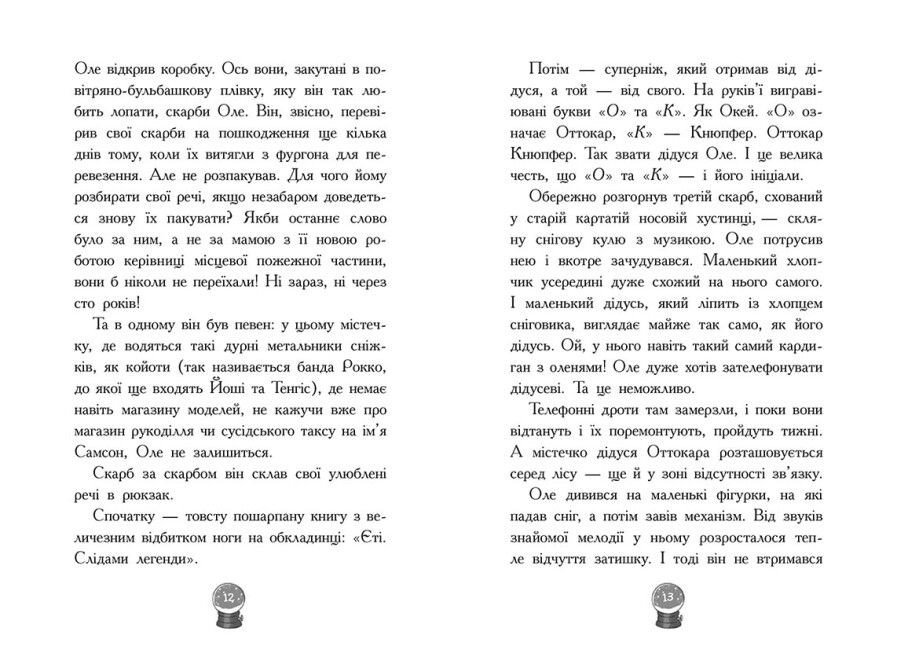 Оле відкрив коробку. Ось вони, закутані в повітряно-бульбашкову плівку, яку він так любить лопати, скарби Оле. Він, звісно, перевірив свої скарби на пошкодження ще кілька днів тому, коли їх витягли з фургона для перевезення. Але не розпакував. Для чого йому розбирати свої речі, якщо незабаром доведеться знову їх пакувати? Якби останнє слово було за ним, а не за мамою з її новою роботою керівниці місцевої пожежної частини, вони б ніколи не переїхали! Ні зараз, ні через сто років!

Та в одному він був певен: у цьому містечку, де водяться такі дурні метальники сніжків, як койоти (так називається банда Рокко, до якої ще входять Йоші та Тенгіс), де немає навіть магазину моделей, не кажучи вже про магазин рукоділля чи сусідського таксу на ім'я Самсон, Оле не залишиться.

Скарб за скарбом він склав свої улюблені речі в рюкзак.

Спочатку — товсту пошарпану книгу з величезним відбитком ноги на обкладинці: «Єті. Слідами легенди».

12

Потім — суперніж, який отримав від дідуся, а той — від свого. На руків'ї вигравіювані букви «О» та «К». Як Окей. «О» означає Оттокар, «К» — Кнюпфер. Оттокар Кнюпфер. Так звати дідуся Оле. І це велика честь, що «О» та «К» — і його ініціали.

Обережно розгорнув третій скарб, схований у старій картатій носовій хустинці, — скляну снігову кулю з музикою. Оле потрусив нею і вкотре зачудувався. Маленький хлопчик усередині дуже схожий на нього самого. І маленький дідусь, який ліпить із хлопцем сніговика, виглядає майже так само, як його дідусь. Ой, у нього навіть такий самий кардиган з оленями! Оле дуже хотів зателефонувати дідусеві. Та це неможливо.

Телефонні дроти там замерзли, і поки вони відтануть і їх поремонтують, пройдуть тижні. А містечко дідуся Оттокара розташовується серед лісу — ще й у зоні відсутності зв'язку.

Оле дивився на маленькі фігурки, на які падав сніг, а потім завів механізм. Від звуків знайомої мелодії у ньому розросталося тепле відчуття затишку. І тоді він не втримався

13